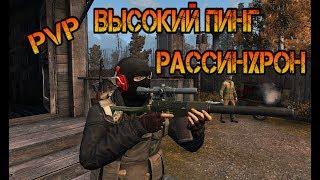 PVP
ВЫСОКИЙ ПИНГ
РАССИНХРОН